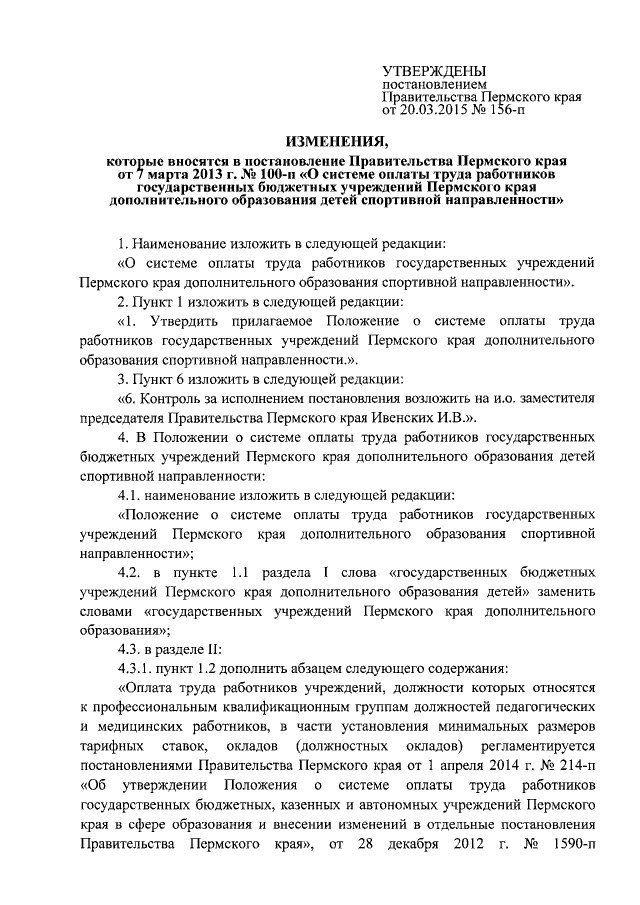 УТВЕРЖДЕНЫ
постановлением
Правительства Пермского края
от 20.03.2015 № 156-п

ИЗМЕНЕНИЯ,
которые вносятся в постановление Правительства Пермского края от 7 марта 2013 г. № 100-п «О системе оплаты труда работников государственных бюджетных учреждений Пермского края дополнительного образования детей спортивной направленности»

1. Наименование изложить в следующей редакции:

«О системе оплаты труда работников государственных учреждений Пермского края дополнительного образования спортивной направленности».

2. Пункт 1 изложить в следующей редакции:

«1. Утвердить прилагаемое Положение о системе оплаты труда работников государственных учреждений Пермского края дополнительного образования спортивной направленности.».

3. Пункт 6 изложить в следующей редакции:

«6. Контроль за исполнением постановления возложить на и.о. заместителя председателя Правительства Пермского края Ивенских И.В.».

4. В Положении о системе оплаты труда работников государственных бюджетных учреждений Пермского края дополнительного образования детей спортивной направленности:

4.1. наименование изложить в следующей редакции:

«Положение о системе оплаты труда работников государственных учреждений Пермского края дополнительного образования спортивной направленности»;

4.2. в пункте 1.1 раздела I слова «государственных бюджетных учреждений Пермского края дополнительного образования детей» заменить словами «государственных учреждений Пермского края дополнительного образования»;

4.3. в разделе II:

4.3.1. пункт 1.2 дополнить абзацем следующего содержания:

«Оплата труда работников учреждений, должности которых относятся к профессиональным квалификационным группам должностей педагогических и медицинских работников, в части установления минимальных размеров тарифных ставок, окладов (должностных окладов) регламентируется постановлениями Правительства Пермского края от 1 апреля 2014 г. № 214-п «Об утверждении Положения о системе оплаты труда работников государственных бюджетных, казенных и автономных учреждений Пермского края в сфере образования и внесении изменений в отдельные постановления Правительства Пермского края», от 28 декабря 2012 г. № 1590-п